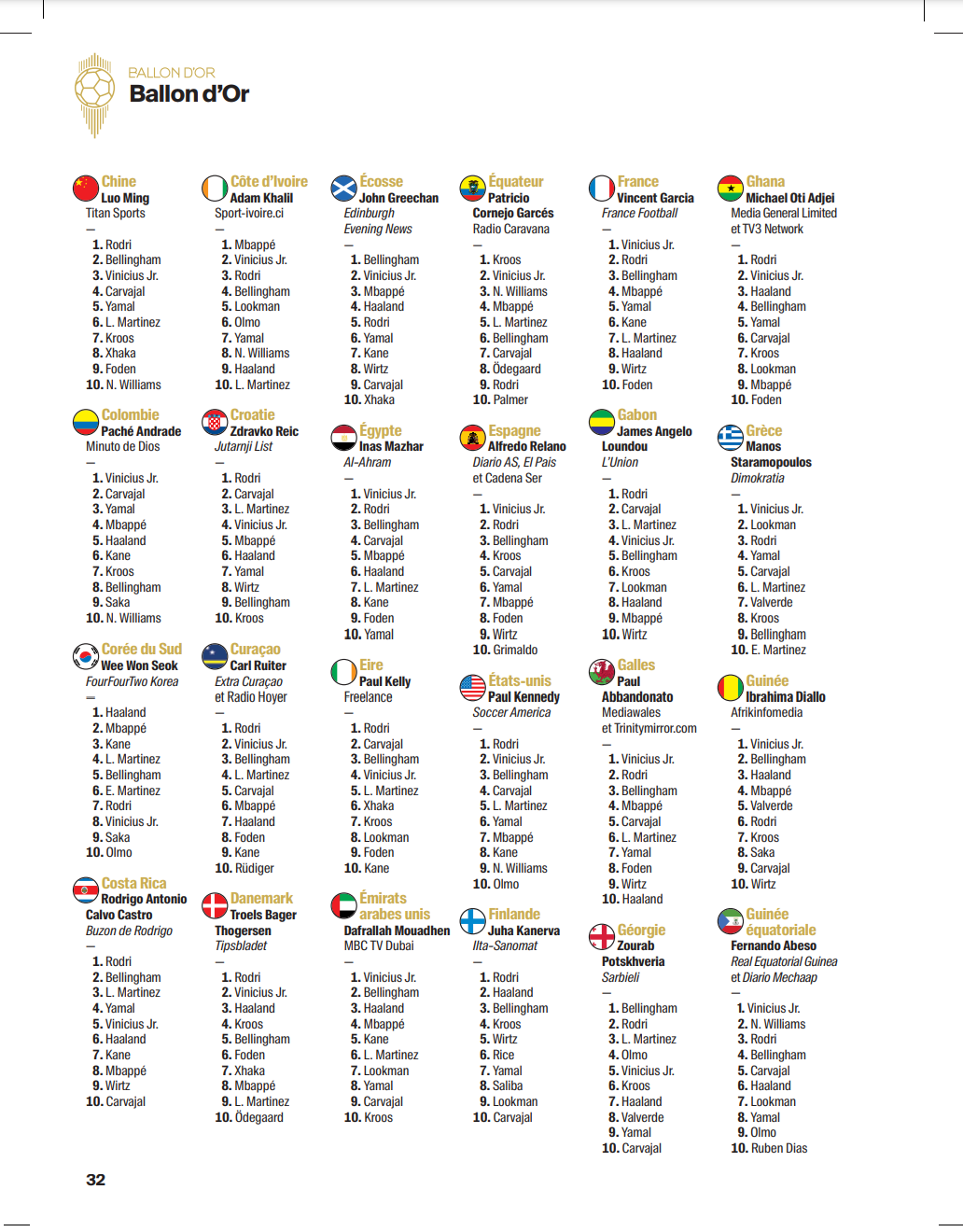 BALLON D'OR
Ballon d'Or

Chine
Luo Ming
Titan Sports
—
1. Rodri
2. Bellingham
3. Vinicius Jr.
4. Carvajal
5. Yamal
6. L. Martinez
7. Kroos
8. Xhaka
9. Foden
10. N. Williams

Colombie
Paché Andrade
Minuto de Dios
—
1. Vinicius Jr.
2. Carvajal
3. Yamal
4. Mbappé
5. Haaland
6. Kane
7. Kroos
8. Bellingham
9. Saka
10. N. Williams

Corée du Sud
Wee Won Seok
FourFourTwo Korea
—
1. Haaland
2. Mbappé
3. Kane
4. L. Martinez
5. Bellingham
6. E. Martinez
7. Rodri
8. Vinicius Jr.
9. Saka
10. Olmo

Costa Rica
Rodrigo Antonio Calvo Castro
Buzon de Rodrigo
—
1. Rodri
2. Bellingham
3. L. Martinez
4. Yamal
5. Vinicius Jr.
6. Haaland
7. Kane
8. Mbappé
9. Wirtz
10. Carvajal

Côte d'Ivoire
Adam Khalil
Sport-ivoire.ci
—
1. Mbappé
2. Vinicius Jr.
3. Rodri
4. Bellingham
5. Lookman
6. Olmo
7. Yamal
8. N. Williams
9. Haaland
10. L. Martinez

Croatie
Zdravko Reic
Jutarnji List
—
1. Rodri
2. Carvajal
3. L. Martinez
4. Vinicius Jr.
5. Mbappé
6. Haaland
7. Yamal
8. Wirtz
9. Bellingham
10. Kroos

Curaçao
Carl Ruiter
Extra Curaçao et Radio Hoyer
—
1. Rodri
2. Vinicius Jr.
3. Bellingham
4. L. Martinez
5. Carvajal
6. Mbappé
7. Haaland
8. Foden
9. Kane
10. Rüdiger

Danemark
Troels Bager Thogersen
Tipsbladet
—
1. Rodri
2. Vinicius Jr.
3. Haaland
4. Kroos
5. Bellingham
6. Foden
7. Xhaka
8. Mbappé
9. L. Martinez
10. Ödegaard

Écosse
John Greechan
Edinburgh Evening News
—
1. Bellingham
2. Vinicius Jr.
3. Mbappé
4. Haaland
5. Rodri
6. Yamal
7. Kane
8. Wirtz
9. Carvajal
10. Xhaka

Égypte
Inas Mazhar
Al-Ahram
—
1. Vinicius Jr.
2. Rodri
3. Bellingham
4. Carvajal
5. Mbappé
6. Haaland
7. L. Martinez
8. Kane
9. Foden
10. Yamal

Eire
Paul Kelly
Freelance
—
1. Rodri
2. Carvajal
3. Bellingham
4. Vinicius Jr.
5. L. Martinez
6. Xhaka
7. Kroos
8. Lookman
9. Foden
10. Kane

Émirats arabes unis
Dafrallah Mouadhen
MBC TV Dubai
—
1. Vinicius Jr.
2. Bellingham
3. Haaland
4. Mbappé
5. Kane
6. L. Martinez
7. Lookman
8. Yamal
9. Carvajal
10. Kroos

Équateur
Patricio Cornejo Garcés
Radio Caravana
—
1. Kroos
2. Vinicius Jr.
3. N. Williams
4. Mbappé
5. L. Martinez
6. Bellingham
7. Carvajal
8. Ödegaard
9. Rodri
10. Palmer

Espagne
Alfredo Relano
Diario AS, El Pais et Cadena Ser
—
1. Vinicius Jr.
2. Rodri
3. Bellingham
4. Kroos
5. Carvajal
6. Yamal
7. Mbappé
8. Foden
9. Wirtz
10. Grimaldo

États-unis
Paul Kennedy
Soccer America
—
1. Rodri
2. Vinicius Jr.
3. Bellingham
4. Carvajal
5. L. Martinez
6. Yamal
7. Mbappé
8. Kane
9. N. Williams
10. Olmo

Finlande
Juha Kanerva
Ilta-Sanomat
—
1. Rodri
2. Haaland
3. Bellingham
4. Kroos
5. Wirtz
6. Rice
7. Yamal
8. Saliba
9. Lookman
10. Carvajal

France
Vincent Garcia
France Football
—
1. Vinicius Jr.
2. Rodri
3. Bellingham
4. Mbappé
5. Yamal
6. Kane
7. L. Martinez
8. Haaland
9. Wirtz
10. Foden

Gabon
James Angelo Loundou
L'Union
—
1. Rodri
2. Carvajal
3. L. Martinez
4. Vinicius Jr.
5. Bellingham
6. Kroos
7. Lookman
8. Haaland
9. Mbappé
10. Wirtz

Galles
Paul Abbandonato
Mediawales et Trinitymirror.com
—
1. Vinicius Jr.
2. Rodri
3. Bellingham
4. Mbappé
5. Carvajal
6. L. Martinez
7. Yamal
8. Foden
9. Wirtz
10. Haaland

Géorgie
Zourab Potskhveria
Sarbieli
—
1. Bellingham
2. Rodri
3. L. Martinez
4. Olmo
5. Vinicius Jr.
6. Kroos
7. Haaland
8. Valverde
9. Yamal
10. Carvajal

Ghana
Michael Oti Adjei
Media General Limited et TV3 Network
—
1. Rodri
2. Vinicius Jr.
3. Haaland
4. Bellingham
5. Yamal
6. Carvajal
7. Kroos
8. Lookman
9. Mbappé
10. Foden

Grèce
Manos Staramopoulos
Dimokratia
—
1. Vinicius Jr.
2. Lookman
3. Rodri
4. Yamal
5. Carvajal
6. L. Martinez
7. Valverde
8. Kroos
9. Bellingham
10. E. Martinez

Guinée
Ibrahima Diallo
Afrikinfomedia
—
1. Vinicius Jr.
2. Bellingham
3. Haaland
4. Mbappé
5. Valverde
6. Rodri
7. Kroos
8. Saka
9. Carvajal
10. Wirtz

Guinée équatoriale
Fernando Abeso
Real Equatorial Guinea et Diario Mechaap
—
1. Vinicius Jr.
2. N. Williams
3. Rodri
4. Bellingham
5. Carvajal
6. Haaland
7. Lookman
8. Yamal
9. Olmo
10. Ruben Dias

32